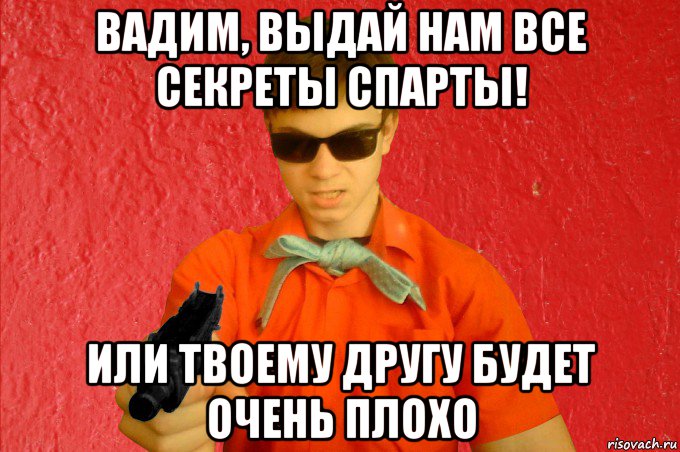 ВАДИМ, ВЫДАЙ НАМ ВСЕ СЕКРЕТЫ СПАРТЫ!

ИЛИ ТВОЕМУ ДРУГУ БУДЕТ ОЧЕНЬ ПЛОХО

risovach.ru